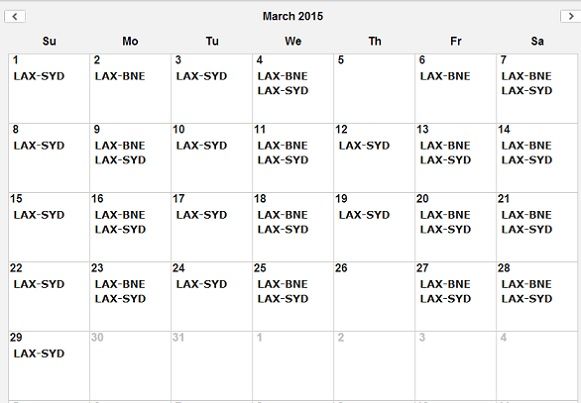 <

March 2015

>

| Su | Mo | Tu | We | Th | Fr | Sa |
|---|---|---|---|---|---|---|
| 1 LAX-SYD | 2 LAX-BNE | 3 LAX-SYD | 4 LAX-BNE LAX-SYD | 5 | 6 LAX-BNE | 7 LAX-BNE LAX-SYD |
| 8 LAX-SYD | 9 LAX-BNE LAX-SYD | 10 LAX-SYD | 11 LAX-BNE LAX-SYD | 12 LAX-SYD | 13 LAX-BNE LAX-SYD | 14 LAX-BNE LAX-SYD |
| 15 LAX-SYD | 16 LAX-BNE LAX-SYD | 17 LAX-SYD | 18 LAX-BNE LAX-SYD | 19 LAX-SYD | 20 LAX-BNE LAX-SYD | 21 LAX-BNE LAX-SYD |
| 22 LAX-SYD | 23 LAX-BNE LAX-SYD | 24 LAX-SYD | 25 LAX-BNE LAX-SYD | 26 | 27 LAX-BNE LAX-SYD | 28 LAX-BNE LAX-SYD |
| 29 LAX-SYD | 30 | 31 | 1 | 2 | 3 | 4 |